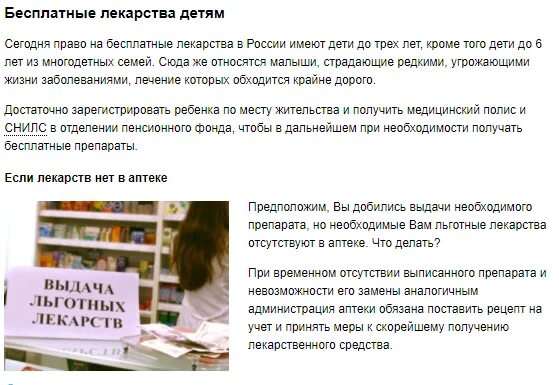 Бесплатные лекарства детям

Сегодня право на бесплатные лекарства в России имеют дети до трех лет, кроме того дети до 6 лет из многодетных семей. Сюда же относятся малыши, страдающие редкими, угрожающими жизни заболеваниями, лечение которых обходится крайне дорого.

Достаточно зарегистрировать ребенка по месту жительства и получить медицинский полис и СНИЛС в отделении пенсионного фонда, чтобы в дальнейшем при необходимости получать бесплатные препараты.

Если лекарств нет в аптеке

ВЫДАЧА ЛЬГОТНЫХ ЛЕКАРСТВ

Предположим, Вы добились выдачи необходимого препарата, но необходимые Вам льготные лекарства отсутствуют в аптеке. Что делать?

При временном отсутствии выписанного препарата и невозможности его замены аналогичным администрация аптеки обязана поставить рецепт на учет и принять меры к скорейшему получению лекарственного средства.